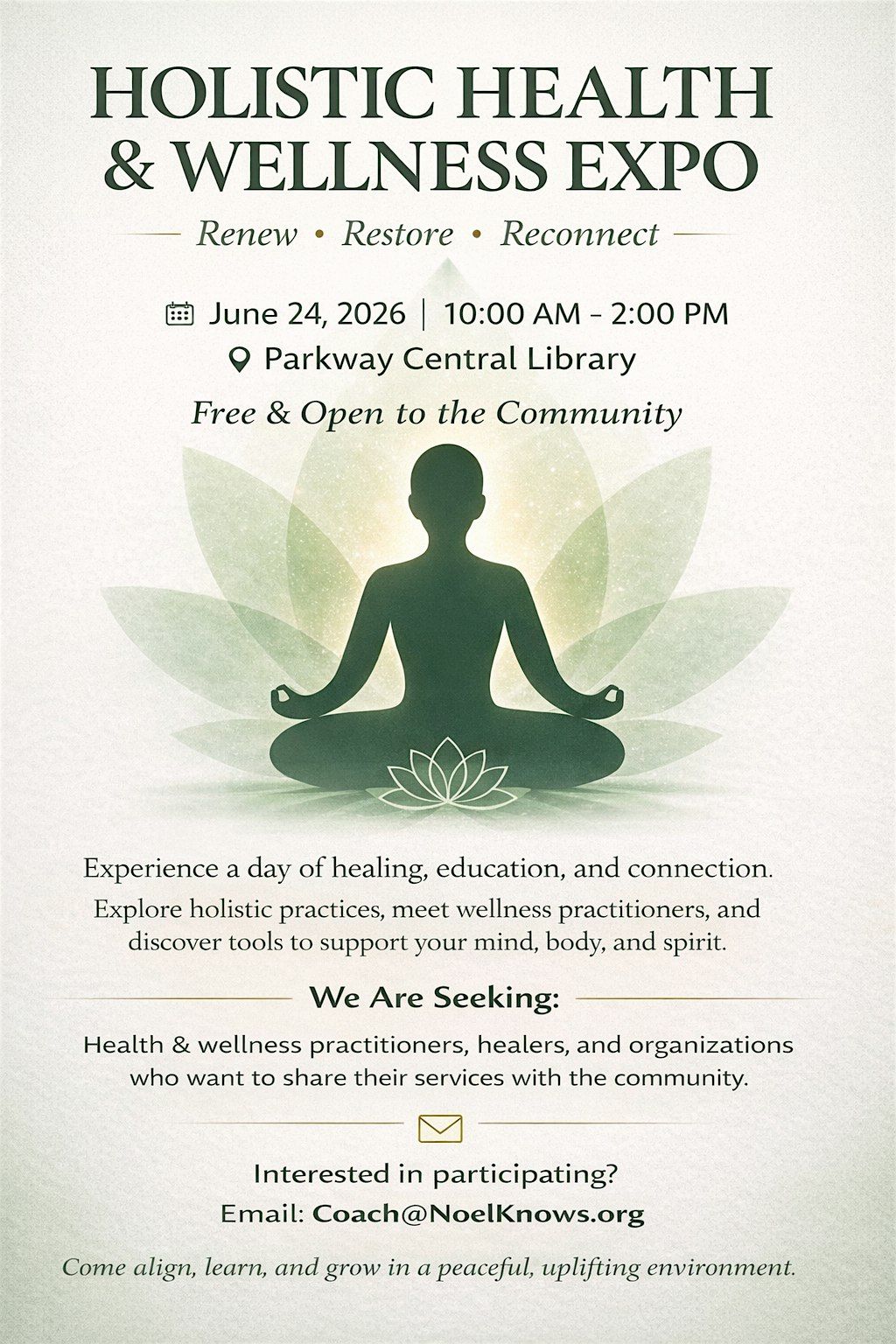 HOLISTIC HEALTH & WELLNESS EXPO

Renew • Restore • Reconnect

June 24, 2026 | 10:00 AM - 2:00 PM
Parkway Central Library

Free & Open to the Community

Experience a day of healing, education, and connection.

Explore holistic practices, meet wellness practitioners, and discover tools to support your mind, body, and spirit.

We Are Seeking:

Health & wellness practitioners, healers, and organizations who want to share their services with the community.

Interested in participating?
Email: Coach@NoelKnows.org

Come align, learn, and grow in a peaceful, uplifting environment.